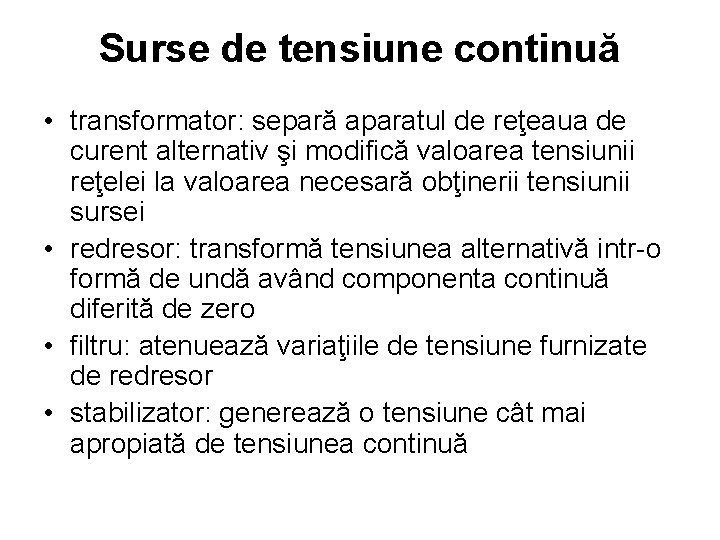 Surse de tensiune continuă

• transformator: separă aparatul de reţeaua de curent alternativ şi modifică valoarea tensiunii reţelei la valoarea necesară obţinerii tensiunii sursei
• redresor: transformă tensiunea alternativă intr-o formă de undă având componenta continuă diferită de zero
• filtru: atenuează variaţiile de tensiune furnizate de redresor
• stabilizator: generează o tensiune cât mai apropiată de tensiunea continuă